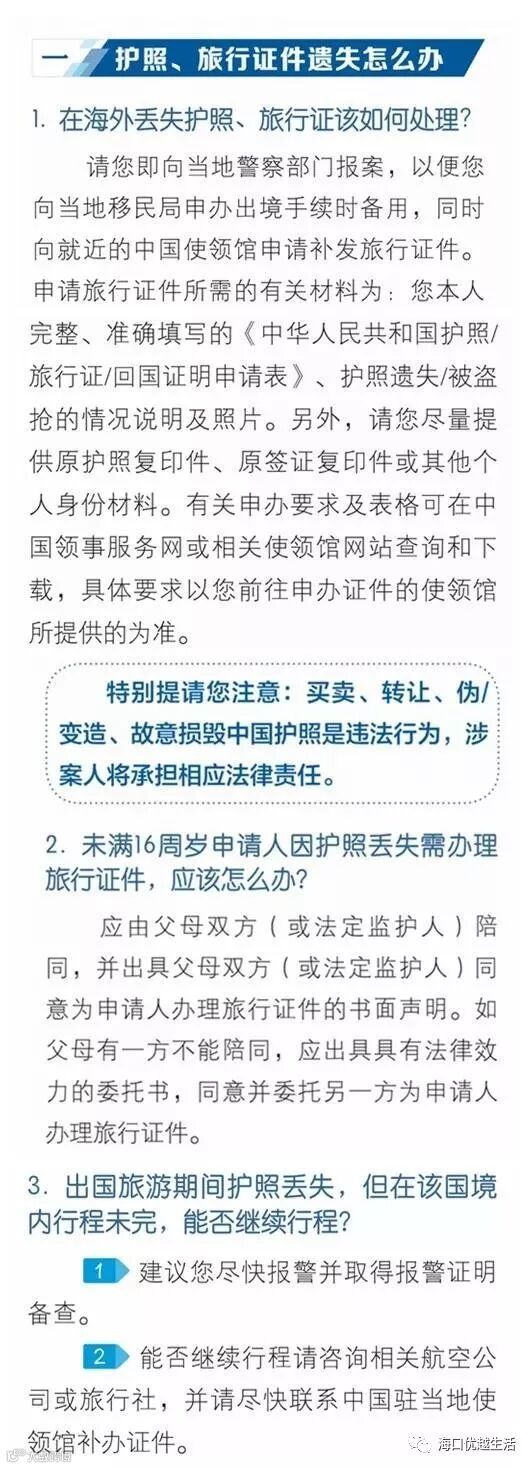 一 护照、旅行证件遗失怎么办

1.在海外丢失护照、旅行证该如何处理？

请您即向当地警察部门报案，以便您向当地移民局申办出境手续时备用，同时向就近的中国使领馆申请补发旅行证件。申请旅行证件所需的有关材料为：您本人完整、准确填写的《中华人民共和国护照/旅行证/回国证明申请表》、护照遗失/被盗抢的情况说明及照片。另外，请您尽量提供原护照复印件、原签证复印件或其他个人身份材料。有关申办要求及表格可在中国领事服务网或相关使领馆网站查询和下载，具体要求以您前往申办证件的使领馆所提供的为准。

特别提请您注意：买卖、转让、伪/变造、故意损毁中国护照是违法行为，涉案人将承担相应法律责任。

2.未满16周岁申请人因护照丢失需办理旅行证件，应该怎么办？

应由父母双方（或法定监护人）陪同，并出具父母双方（或法定监护人）同意为申请人办理旅行证件的书面声明。如父母有一方不能陪同，应出具具有法律效力的委托书，同意并委托另一方为申请人办理旅行证件。

3.出国旅游期间护照丢失，但在该国境内行程未完，能否继续行程？

1 建议您尽快报警并取得报警证明备查。

2 能否继续行程请咨询相关航空公司或旅行社，并请尽快联系中国驻当地使领馆补办证件。

海口优越生活